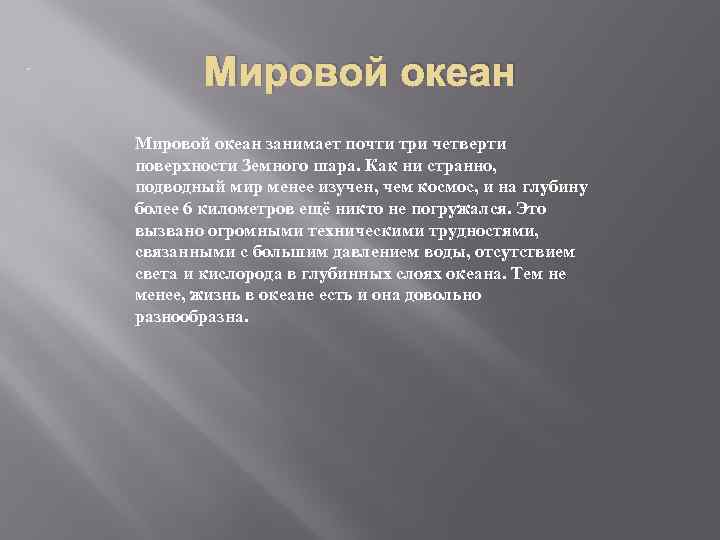 Мировой океан

Мировой океан занимает почти три четверти поверхности Земного шара. Как ни странно, подводный мир менее изучен, чем космос, и на глубину более 6 километров ещё никто не погружался. Это вызвано огромными техническими трудностями, связанными с большим давлением воды, отсутствием света и кислорода в глубинных слоях океана. Тем не менее, жизнь в океане есть и она довольно разнообразна.